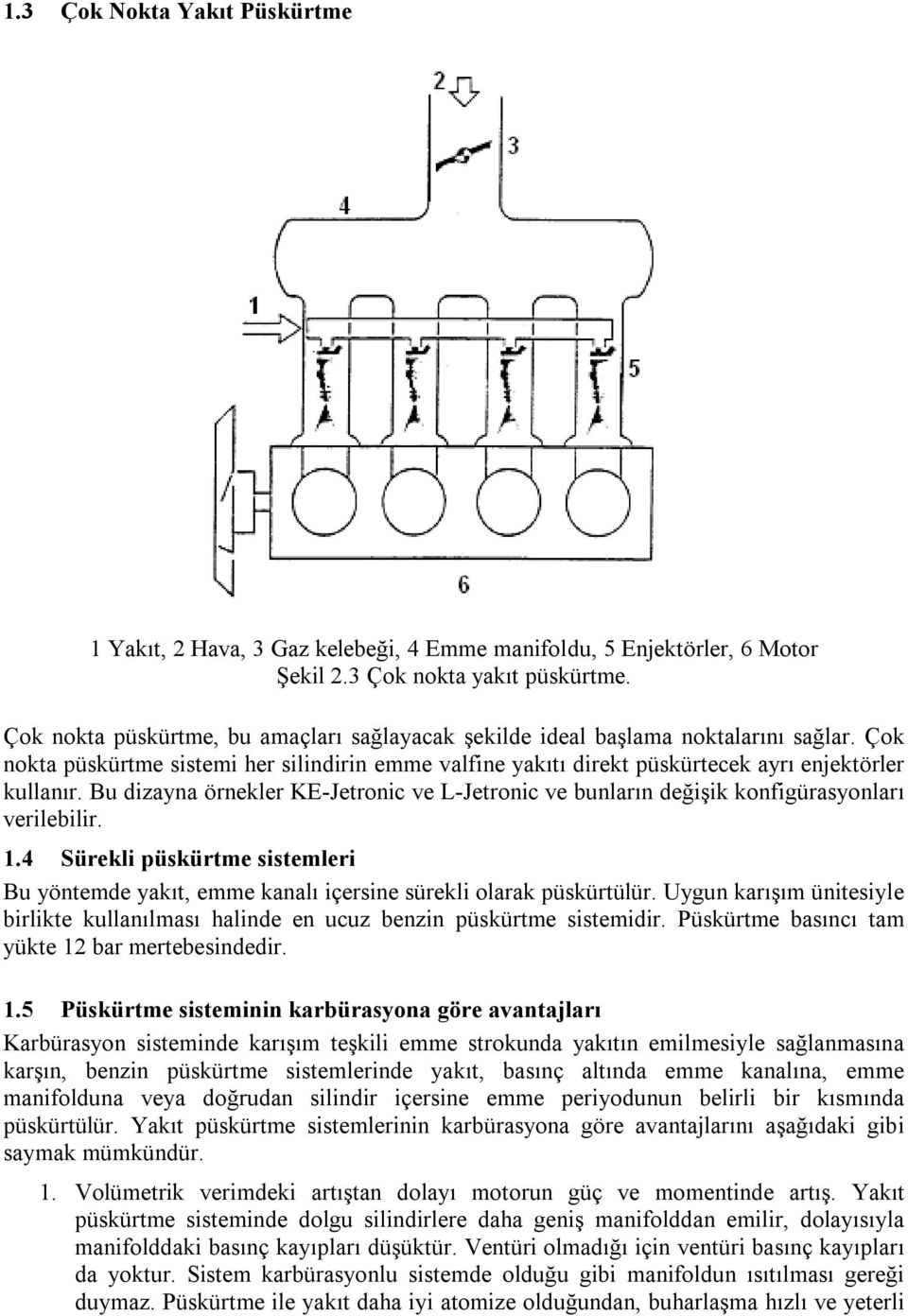 1.3 Çok Nokta Yakıt Püskürtme

2
3
4
1
5
6

1 Yakıt, 2 Hava, 3 Gaz kelebeği, 4 Emme manifoldu, 5 Enjektörler, 6 Motor
Şekil 2.3 Çok nokta yakıt püskürtme.

Çok nokta püskürtme, bu amaçları sağlayacak şekilde ideal başlama noktalarını sağlar. Çok nokta püskürtme sistemi her silindirin emme valfine yakıtı direkt püskürtecek ayrı enjektörler kullanır. Bu dizayna örnekler KE-Jetronic ve L-Jetronic ve bunların değişik konfigürasyonları verilebilir.

1.4 Sürekli püskürtme sistemleri

Bu yöntemde yakıt, emme kanalı içersine sürekli olarak püskürtülür. Uygun karışım ünitesiyle birlikte kullanılması halinde en ucuz benzin püskürtme sistemidir. Püskürtme basıncı tam yükte 12 bar mertebesindedir.

1.5 Püskürtme sisteminin karbürasyona göre avantajları

Karbürasyon sisteminde karışım teşkili emme strokunda yakıtın emilmesiyle sağlanmasına karşın, benzin püskürtme sistemlerinde yakıt, basınç altında emme kanalına, emme manifolduna veya doğrudan silindir içersine emme periyodunun belirli bir kısmında püskürtülür. Yakıt püskürtme sistemlerinin karbürasyona göre avantajlarını aşağıdaki gibi saymak mümkündür.

1. Volümetrik verimdeki artıştan dolayı motorun güç ve momentinde artış. Yakıt püskürtme sisteminde dolgu silindirlere daha geniş manifolddan emilir, dolayısıyla manifolddaki basınç kayıpları düşüktür. Ventüri olmadığı için ventüri basınç kayıpları da yoktur. Sistem karbürasyonlu sistemde olduğu gibi manifoldun ısıtılması gereği duymaz. Püskürtme ile yakıt daha iyi atomize olduğundan, buharlaşma hızlı ve yeterli